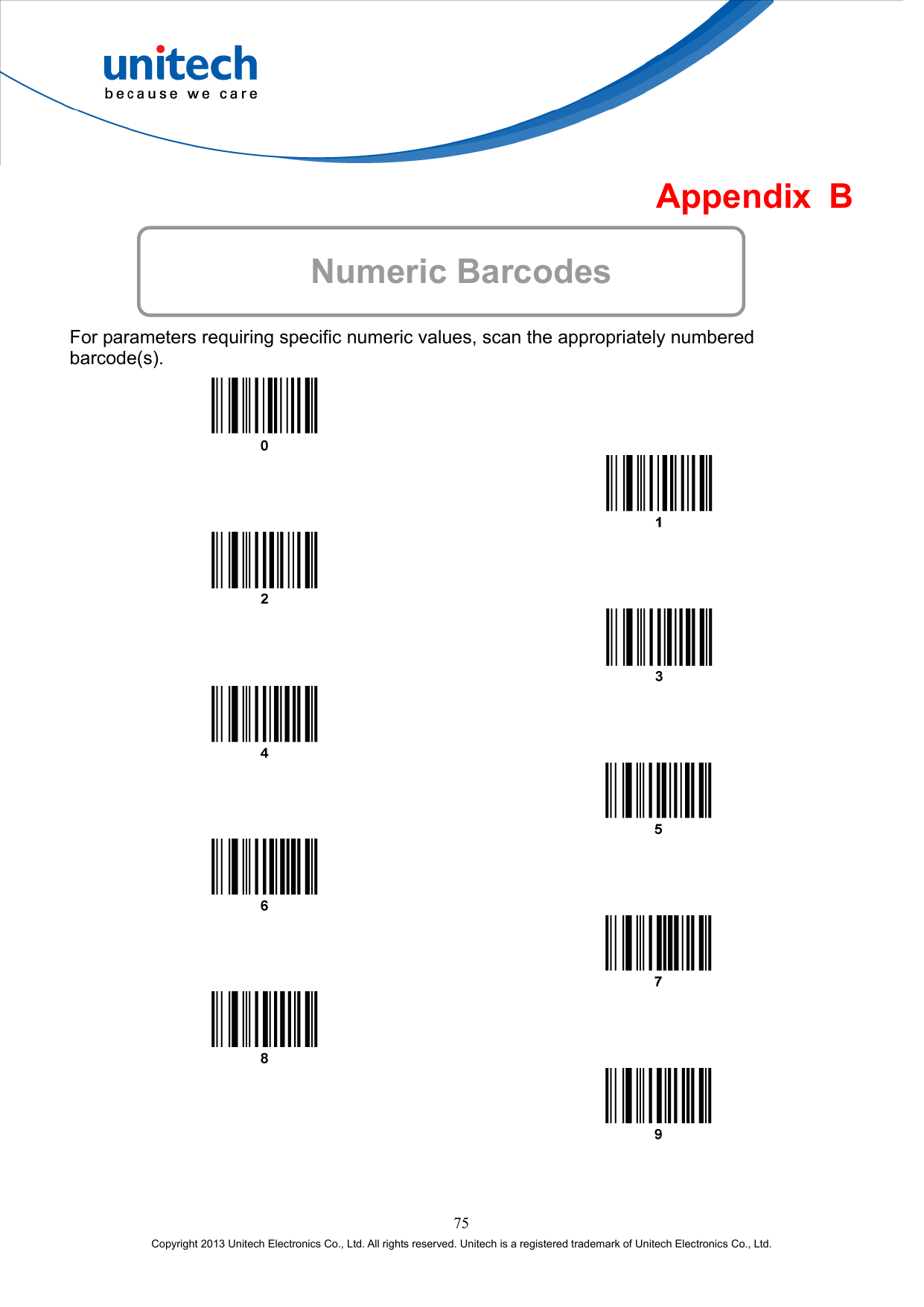 unitech
because we care

Appendix B

Numeric Barcodes

For parameters requiring specific numeric values, scan the appropriately numbered barcode(s).

0

1

2

3

4

5

6

7

8

9

75

Copyright 2013 Unitech Electronics Co., Ltd. All rights reserved. Unitech is a registered trademark of Unitech Electronics Co., Ltd.